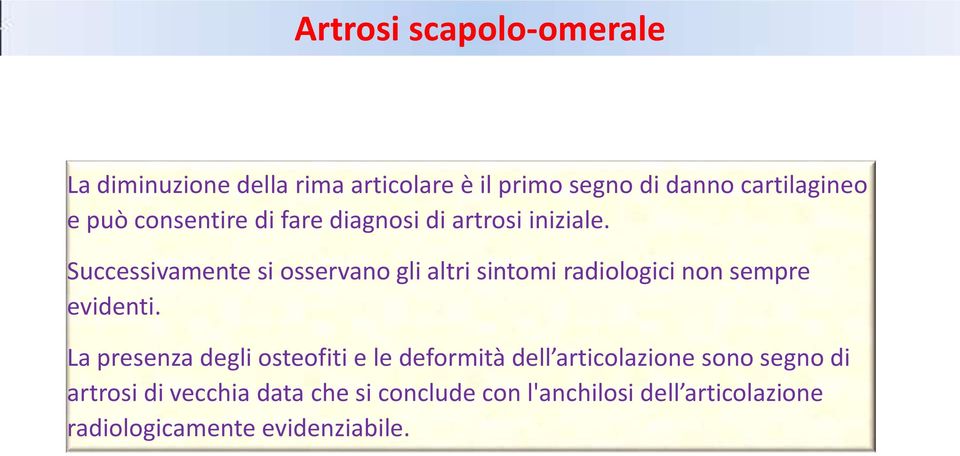 Artrosi scapolo-omerale

La diminuzione della rima articolare è il primo segno di danno cartilagineo e può consentire di fare diagnosi di artrosi iniziale.

Successivamente si osservano gli altri sintomi radiologici non sempre evidenti.

La presenza degli osteofiti e le deformità dell’articolazione sono segno di artrosi di vecchia data che si conclude con l'anchilosi dell’articolazione radiologicamente evidenziabile.